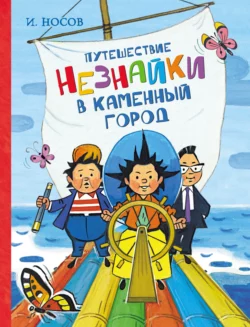 И. НОСОВ

ПУТЕШЕСТВИЕ
НЕЗНАЙКИ
В КАМЕННЫЙ
ГОРОД